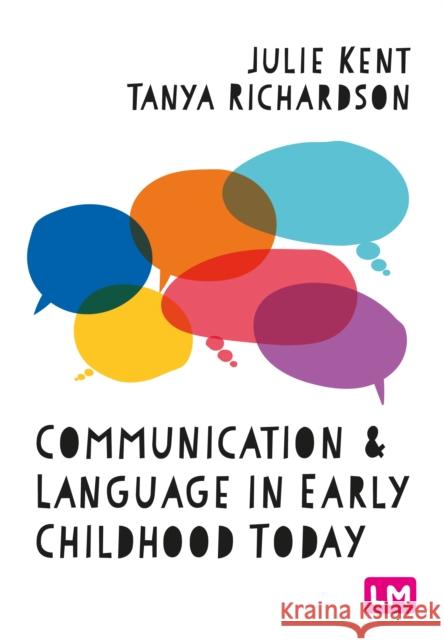 JULIE KENT
TANYA RICHARDSON

COMMUNICATION & LANGUAGE IN EARLY CHILDHOOD TODAY

LM

Kraina Książek